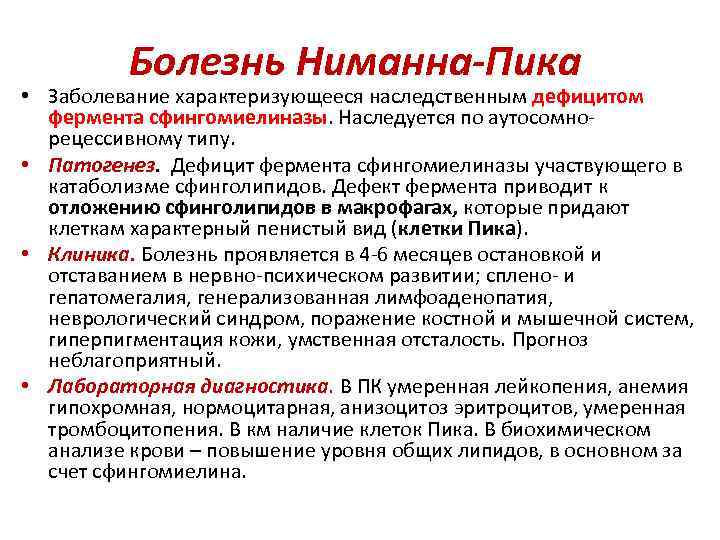 Болезнь Ниманна-Пика

• Заболевание характеризующееся наследственным дефицитом фермента сфингомиелиназы. Наследуется по аутосомно-рецессивному типу.

• Патогенез. Дефицит фермента сфингомиелиназы участвующего в катаболизме сфинголипидов. Дефект фермента приводит к отложению сфинголипидов в макрофагах, которые придают клеткам характерный пенистый вид (клетки Пика).

• Клиника. Болезнь проявляется в 4-6 месяцев остановкой и отставанием в нервно-психическом развитии; сплено- и гепатомегалия, генерализованная лимфоаденопатия, неврологический синдром, поражение костной и мышечной систем, гиперпигментация кожи, умственная отсталость. Прогноз неблагоприятный.

• Лабораторная диагностика. В ПК умеренная лейкопения, анемия гипохромная, нормоцитарная, анизоцитоз эритроцитов, умеренная тромбоцитопения. В км наличие клеток Пика. В биохимическом анализе крови – повышение уровня общих липидов, в основном за счет сфингомиелина.